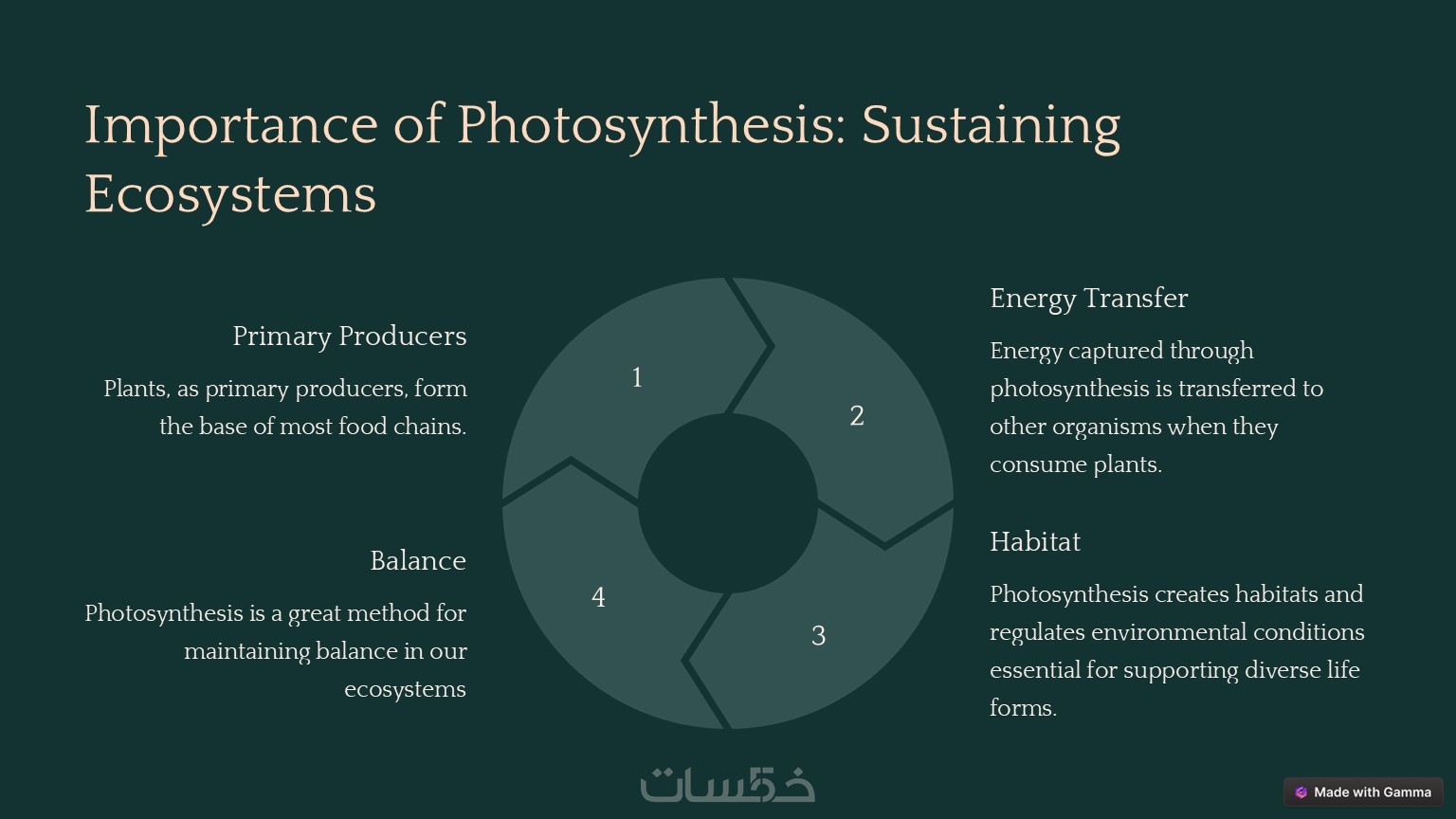 Importance of Photosynthesis: Sustaining Ecosystems

Primary Producers

Plants, as primary producers, form the base of most food chains.

Balance

Photosynthesis is a great method for maintaining balance in our ecosystems

1

2

3

4

Energy Transfer

Energy captured through photosynthesis is transferred to other organisms when they consume plants.

Habitat

Photosynthesis creates habitats and regulates environmental conditions essential for supporting diverse life forms.

Made with Gamma

خمسات